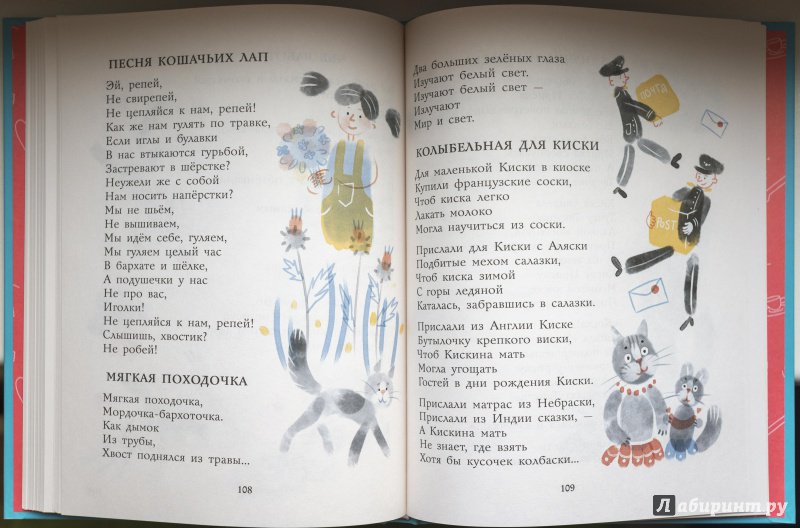 ПЕСНЯ КОШАЧЬИХ ЛАП

Эй, репей,
Не свирепей,
Не цепляйся к нам, репей!
Как же нам гулять по травке,
Если иглы и булавки
В нас втыкаются гурьбой,
Застревают в шёрстке?
Неужели же с собой
Нам носить напёрстки?
Мы не шьём,
Не вышиваем,
Мы идём себе, гуляем,
Мы гуляем целый час
В бархате и шёлке,
А подушечки у нас
Не про вас,
Иголки!
Не цепляйся к нам, репей!
Слышишь, хвостик?
Не робей!

МЯГКАЯ ПОХОДОЧКА

Мягкая походочка,
Мордочка-бархоточка.
Как дымок
Из трубы,
Хвост поднялся из травы...

108

Два больших зелёных глаза
Изучают белый свет.
Изучают белый свет —
Изучают
Мир и свет.

КОЛЫБЕЛЬНАЯ ДЛЯ КИСКИ

Для маленькой Киски в киоске
Купили французские соски,
Чтоб киска легко
Лакать молоко
Могла научиться из соски.

Прислали для Киски с Аляски
Подбитые мехом салазки,
Чтоб киска зимой
С горы ледяной
Каталась, забравшись в салазки.

Прислали из Англии Киске
Бутылочку крепкого виски,
Чтоб Кискина мать
Могла угощать
Гостей в дни рождения Киски.

Прислали матрас из Небраски,
Прислали из Индии сказки, —
А Кискина мать
Не знает, где взять
Хотя бы кусочек колбаски...

109

ПОЧТА

POST

Лабиринт.ру